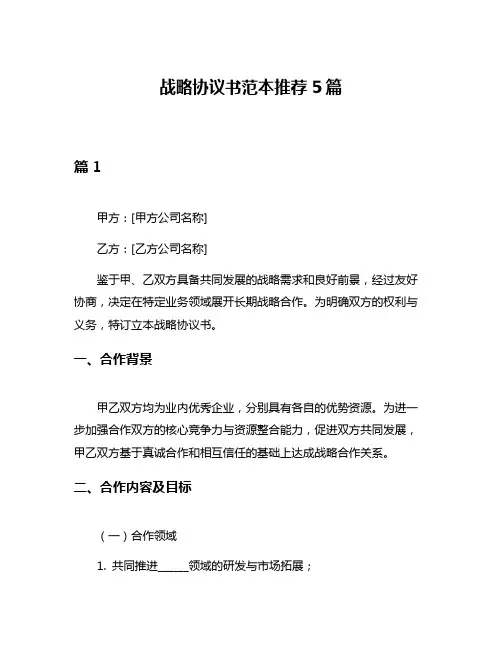 战略协议书范本推荐 5 篇

篇 1

甲方：[甲方公司名称]

乙方：[乙方公司名称]

鉴于甲、乙双方具备共同发展的战略需求和良好前景，经过友好协商，决定在特定业务领域展开长期战略合作。为明确双方的权利与义务，特订立本战略协议书。

一、合作背景

甲乙双方均为业内优秀企业，分别具有各自的优势资源。为进一步加强合作双方的核心竞争力与资源整合能力，促进双方共同发展，甲乙双方基于真诚合作和相互信任的基础上达成战略合作关系。

二、合作内容及目标

（一）合作领域

1. 共同推进______领域的研发与市场拓展；